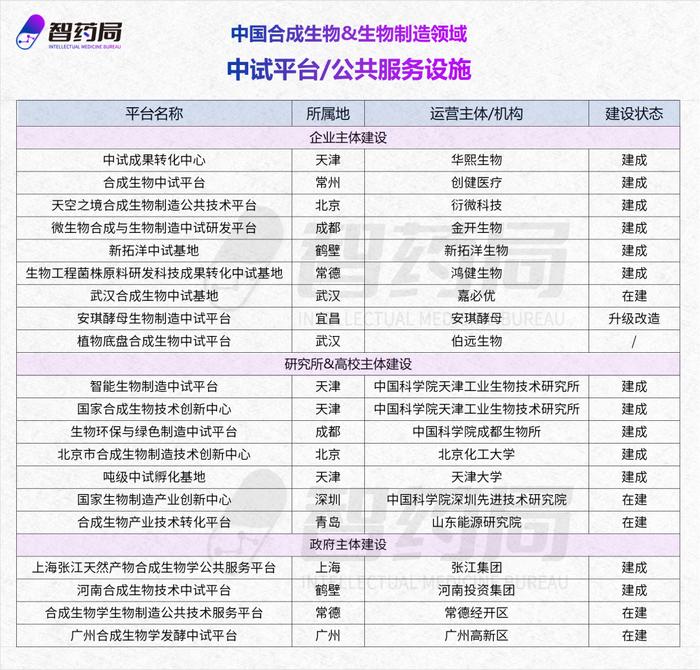 智药局
INTELLECTUAL MEDICINE BUREAU

中国合成生物&生物制造领域
中试平台/公共服务设施

| 平台名称 | 所属地 | 运营主体/机构 | 建设状态 |
|---|---|---|---|
| 企业主体建设 | | | |
| 中试成果转化中心 | 天津 | 华熙生物 | 建成 |
| 合成生物中试平台 | 常州 | 创健医疗 | 建成 |
| 天空之境合成生物制造公共技术平台 | 北京 | 衍微科技 | 建成 |
| 微生物合成与生物制造中试研发平台 | 成都 | 金开生物 | 建成 |
| 新拓洋中试基地 | 鹤壁 | 新拓洋生物 | 建成 |
| 生物工程菌株原料研发科技成果转化中试基地 | 常德 | 鸿健生物 | 建成 |
| 武汉合成生物中试基地 | 武汉 | 嘉必优 | 在建 |
| 安琪酵母生物制造中试平台 | 宜昌 | 安琪酵母 | 升级改造 |
| 植物底盘合成生物中试平台 | 武汉 | 伯远生物 | / |
| 研究所&高校主体建设 | | | |
| 智能生物制造中试平台 | 天津 | 中国科学院天津工业生物技术研究所 | 建成 |
| 国家合成生物技术创新中心 | 天津 | 中国科学院天津工业生物技术研究所 | 建成 |
| 生物环保与绿色制造中试平台 | 成都 | 中国科学院成都生物所 | 建成 |
| 北京市合成生物制造技术创新中心 | 北京 | 北京化工大学 | 建成 |
| 吨级中试孵化基地 | 天津 | 天津大学 | 建成 |
| 国家生物制造产业创新中心 | 深圳 | 中国科学院深圳先进技术研究院 | 在建 |
| 合成生物产业技术转化平台 | 青岛 | 山东能源研究院 | 在建 |
| 政府主体建设 | | | |
| 上海张江天然产物合成生物学公共服务平台 | 上海 | 张江集团 | 建成 |
| 河南合成生物技术中试平台 | 鹤壁 | 河南投资集团 | 建成 |
| 合成生物学生物制造公共技术服务平台 | 常德 | 常德经开区 | 在建 |
| 广州合成生物学发酵中试平台 | 广州 | 广州高新区 | 在建 |

智药局
INTELLECTUAL MEDICINE BUREAU
智药局
INTELLECTUAL MEDICINE BUREAU